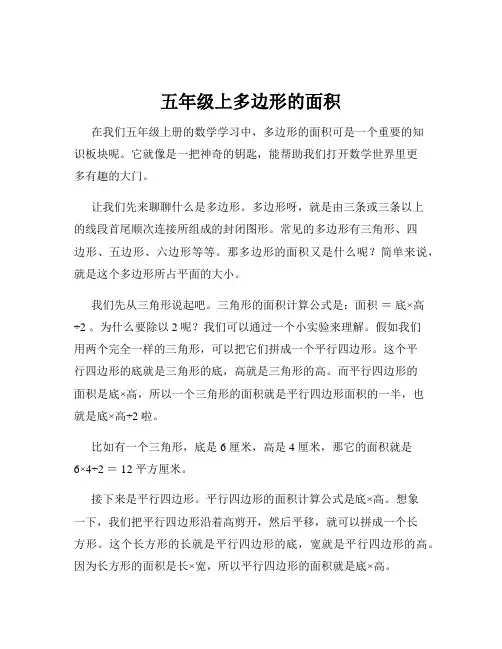 五年级上多边形的面积

在我们五年级上册的数学学习中，多边形的面积可是一个重要的知识板块呢。它就像是一把神奇的钥匙，能帮助我们打开数学世界里更多有趣的大门。

让我们先来聊聊什么是多边形。多边形呀，就是由三条或三条以上的线段首尾顺次连接所组成的封闭图形。常见的多边形有三角形、四边形、五边形、六边形等等。那多边形的面积又是什么呢？简单来说，就是这个多边形所占平面的大小。

我们先从三角形说起吧。三角形的面积计算公式是：面积 ＝ 底×高÷2 。为什么要除以 2 呢？我们可以通过一个小实验来理解。假如我们用两个完全一样的三角形，可以把它们拼成一个平行四边形。这个平行四边形的底就是三角形的底，高就是三角形的高。而平行四边形的面积是底×高，所以一个三角形的面积就是平行四边形面积的一半，也就是底×高÷2 啦。

比如有一个三角形，底是 6 厘米，高是 4 厘米，那它的面积就是 6×4÷2 ＝ 12 平方厘米。

接下来是平行四边形。平行四边形的面积计算公式是底×高。想象一下，我们把平行四边形沿着高剪开，然后平移，就可以拼成一个长方形。这个长方形的长就是平行四边形的底，宽就是平行四边形的高。因为长方形的面积是长×宽，所以平行四边形的面积就是底×高。